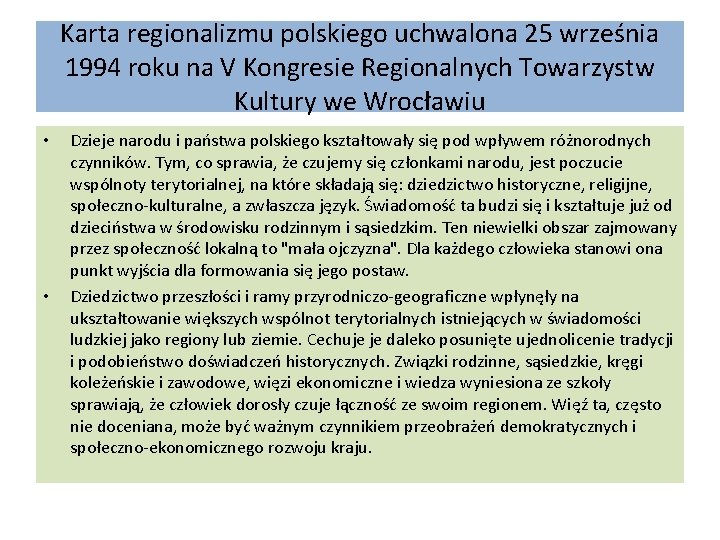 Karta regionalizmu polskiego uchwalona 25 września 1994 roku na V Kongresie Regionalnych Towarzystw Kultury we Wrocławiu

• Dzieje narodu i państwa polskiego kształtowały się pod wpływem różnorodnych czynników. Tym, co sprawia, że czujemy się członkami narodu, jest poczucie wspólnoty terytorialnej, na które składają się: dziedzictwo historyczne, religijne, społeczno-kulturalne, a zwłaszcza język. Świadomość ta budzi się i kształtuje już od dzieciństwa w środowisku rodzinnym i sąsiedzkim. Ten niewielki obszar zajmowany przez społeczność lokalną to "mała ojczyzna". Dla każdego człowieka stanowi ona punkt wyjścia dla formowania się jego postaw.

• Dziedzictwo przeszłości i ramy przyrodniczo-geograficzne wpłynęły na ukształtowanie większych wspólnot terytorialnych istniejących w świadomości ludzkiej jako regiony lub ziemie. Cechuje je daleko posunięte ujednolicenie tradycji i podobieństwo doświadczeń historycznych. Związki rodzinne, sąsiedzkie, kręgi koleżeńskie i zawodowe, więzi ekonomiczne i wiedza wyniesiona ze szkoły sprawiają, że człowiek dorosły czuje łączność ze swoim regionem. Więź ta, często nie doceniana, może być ważnym czynnikiem przeobrażeń demokratycznych i społeczno-ekonomicznego rozwoju kraju.